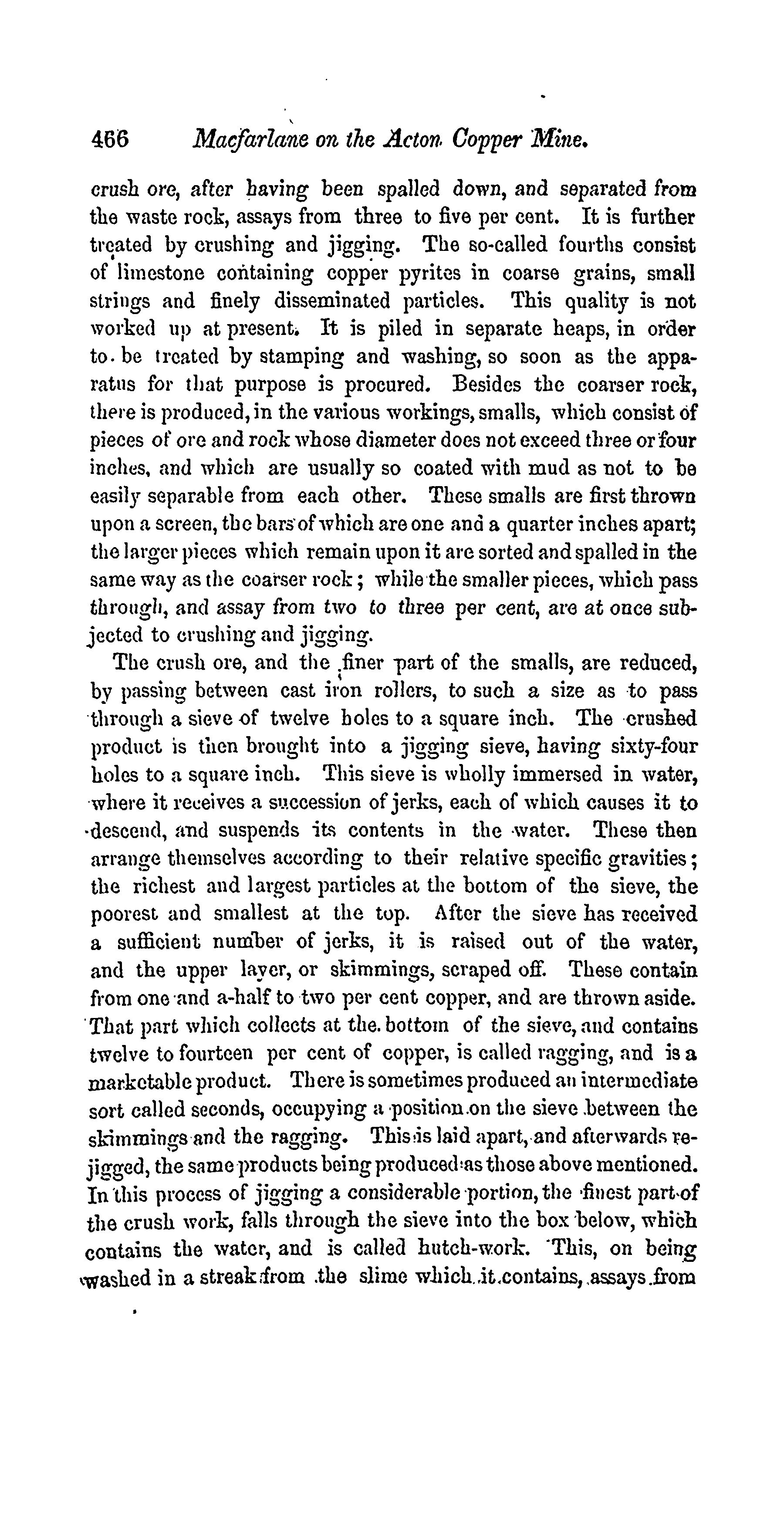 466 Macfarlane on the Acton Copper Mine.

crush ore, after having been spalled down, and separated from the waste rock, assays from three to five per cent. It is further treated by crushing and jigging. The so-called fourths consist of limestone containing copper pyrites in coarse grains, small strings and finely disseminated particles. This quality is not worked up at present. It is piled in separate heaps, in order to be treated by stamping and washing, so soon as the apparatus for that purpose is procured. Besides the coarser rock, there is produced, in the various workings, smalls, which consist of pieces of ore and rock whose diameter does not exceed three or four inches, and which are usually so coated with mud as not to be easily separable from each other. These smalls are first thrown upon a screen, the bars of which are one and a quarter inches apart; the larger pieces which remain upon it are sorted and spalled in the same way as the coarser rock; while the smaller pieces, which pass through, and assay from two to three per cent, are at once subjected to crushing and jigging.

The crush ore, and the finer part of the smalls, are reduced, by passing between cast iron rollers, to such a size as to pass through a sieve of twelve holes to a square inch. The crushed product is then brought into a jigging sieve, having sixty-four holes to a square inch. This sieve is wholly immersed in water, where it receives a succession of jerks, each of which causes it to descend, and suspends its contents in the water. These then arrange themselves according to their relative specific gravities; the richest and largest particles at the bottom of the sieve, the poorest and smallest at the top. After the sieve has received a sufficient number of jerks, it is raised out of the water, and the upper layer, or skimmings, scraped off. These contain from one and a-half to two per cent copper, and are thrown aside. That part which collects at the bottom of the sieve, and contains twelve to fourteen per cent of copper, is called ragging, and is a marketable product. There is sometimes produced an intermediate sort called seconds, occupying a position on the sieve between the skimmings and the ragging. This is laid apart, and afterwards rejigged, the same products being produced as those above mentioned. In this process of jigging a considerable portion, the finest part of the crush work, falls through the sieve into the box below, which contains the water, and is called hutch-work. This, on being washed in a streak from the slime which it contains, assays from